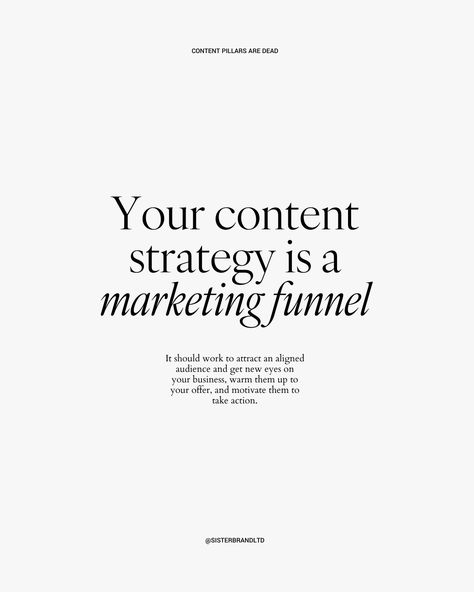 CONTENT PILLARS ARE DEAD

Your content strategy is a marketing funnel

It should work to attract an aligned audience and get new eyes on your business, warm them up to your offer, and motivate them to take action.

@SISTERBRANDLTD